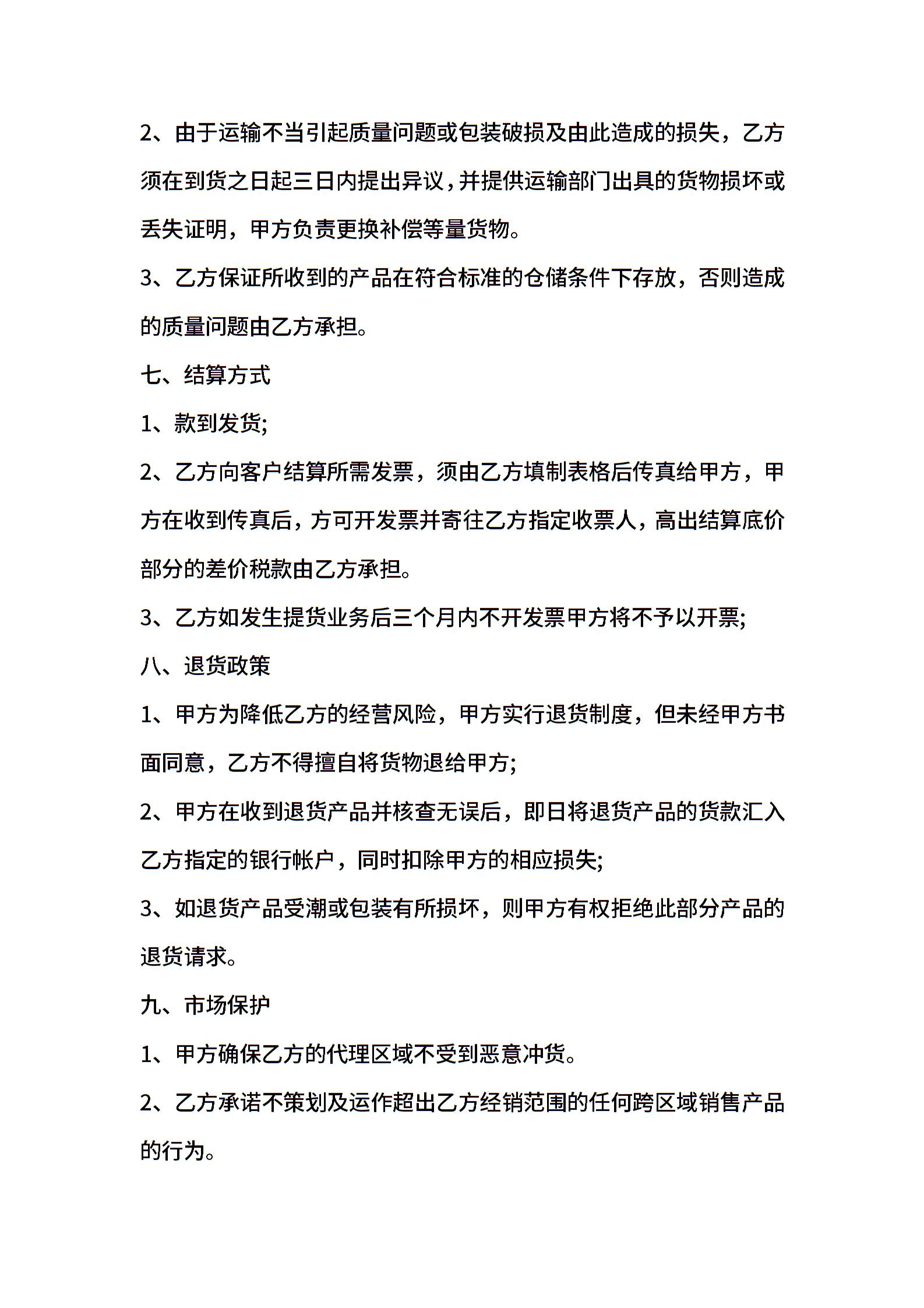 2、由于运输不当引起质量问题或包装破损及由此造成的损失，乙方须在到货之日起三日内提出异议，并提供运输部门出具的货物损坏或丢失证明，甲方负责更换补偿等量货物。

3、乙方保证所收到的产品在符合标准的仓储条件下存放，否则造成的质量问题由乙方承担。

七、结算方式

1、款到发货;

2、乙方向客户结算所需发票，须由乙方填制表格后传真给甲方，甲方在收到传真后，方可开发票并寄往乙方指定收票人，高出结算底价部分的差价税款由乙方承担。

3、乙方如发生提货业务后三个月内不开发票甲方将不予以开票;

八、退货政策

1、甲方为降低乙方的经营风险，甲方实行退货制度，但未经甲方书面同意，乙方不得擅自将货物退给甲方;

2、甲方在收到退货产品并核查无误后，即日将退货产品的货款汇入乙方指定的银行帐户，同时扣除甲方的相应损失;

3、如退货产品受潮或包装有所损坏，则甲方有权拒绝此部分产品的退货请求。

九、市场保护

1、甲方确保乙方的代理区域不受到恶意冲货。

2、乙方承诺不策划及运作超出乙方经销范围的任何跨区域销售产品的行为。